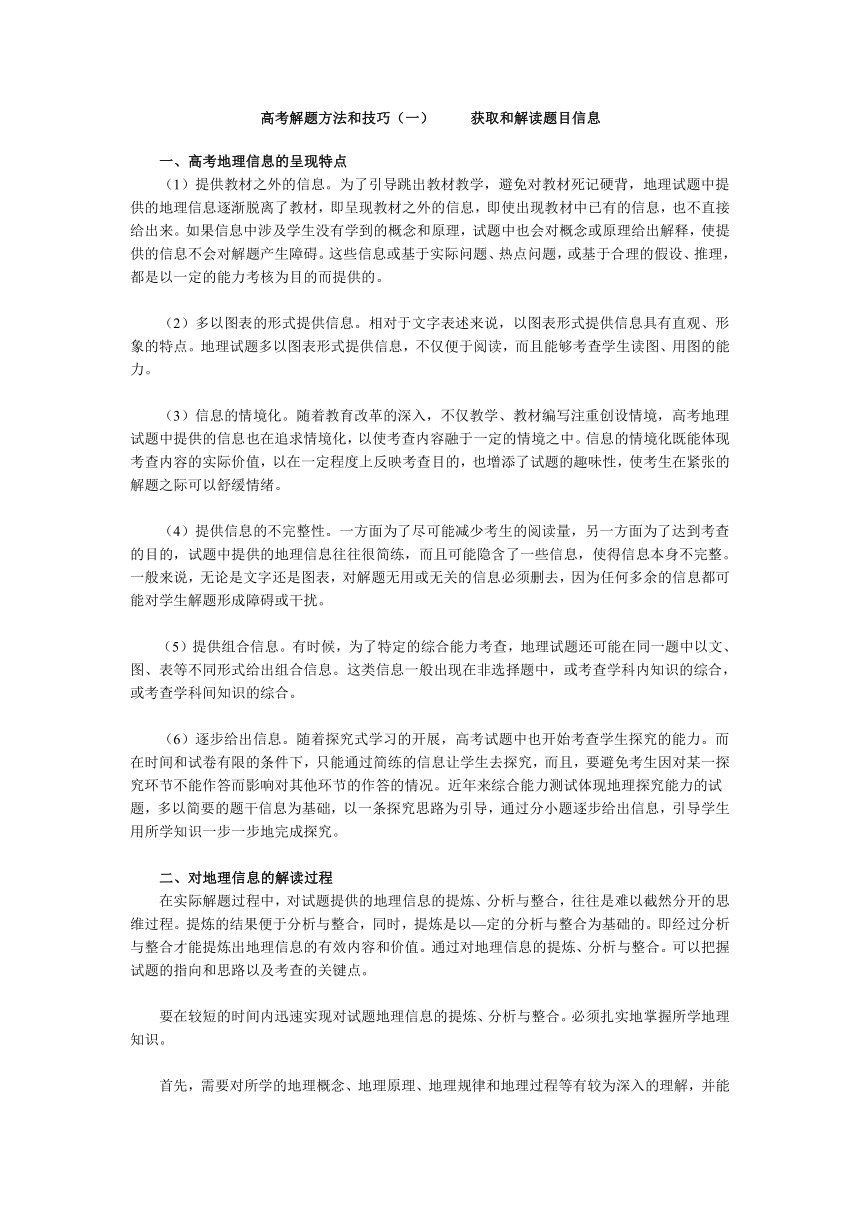 高考解题方法和技巧（一）　　获取和解读题目信息

一、高考地理信息的呈现特点

（1）提供教材之外的信息。为了引导跳出教材教学，避免对教材死记硬背，地理试题中提供的地理信息逐渐脱离了教材，即呈现教材之外的信息，即使出现教材中已有的信息，也不直接给出来。如果信息中涉及学生没有学到的概念和原理，试题中也会对概念或原理给出解释，使提供的信息不会对解题产生障碍。这些信息或基于实际问题、热点问题，或基于合理的假设、推理，都是以一定的能力考核为目的而提供的。

（2）多以图表的形式提供信息。相对于文字表述来说，以图表形式提供信息具有直观、形象的特点。地理试题多以图表形式提供信息，不仅便于阅读，而且能够考查学生读图、用图的能力。

（3）信息的情境化。随着教育改革的深入，不仅教学、教材编写注重创设情境，高考地理试题中提供的信息也在追求情境化，以使考查内容融于一定的情境之中。信息的情境化既能体现考查内容的实际价值，以在一定程度上反映考查目的，也增添了试题的趣味性，使考生在紧张的解题之际可以舒缓情绪。

（4）提供信息的不完整性。一方面为了尽可能减少考生的阅读量，另一方面为了达到考查的目的，试题中提供的地理信息往往很简练，而且可能隐含了一些信息，使得信息本身不完整。一般来说，无论是文字还是图表，对解题无用或无关的信息必须删去，因为任何多余的信息都可能对学生解题形成障碍或干扰。

（5）提供组合信息。有时候，为了特定的综合能力考查，地理试题还可能在同一题中以文、图、表等不同形式给出组合信息。这类信息一般出现在非选择题中，或考查学科内知识的综合，或考查学科间知识的综合。

（6）逐步给出信息。随着探究式学习的开展，高考试题中也开始考查学生探究的能力。而在时间和试卷有限的条件下，只能通过简练的信息让学生去探究，而且，要避免考生因对某一探究环节不能作答而影响对其他环节的作答的情况。近年来综合能力测试体现地理探究能力的试题，多以简要的题干信息为基础，以一条探究思路为引导，通过分小题逐步给出信息，引导学生用所学知识一步一步地完成探究。

二、对地理信息的解读过程

在实际解题过程中，对试题提供的地理信息的提炼、分析与整合，往往是难以截然分开的思维过程。提炼的结果便于分析与整合，同时，提炼是以—定的分析与整合为基础的。即经过分析与整合才能提炼出地理信息的有效内容和价值。通过对地理信息的提炼、分析与整合。可以把握试题的指向和思路以及考查的关键点。

要在较短的时间内迅速实现对试题地理信息的提炼、分析与整合。必须扎实地掌握所学地理知识。

首先，需要对所学的地理概念、地理原理、地理规律和地理过程等有较为深入的理解，并能